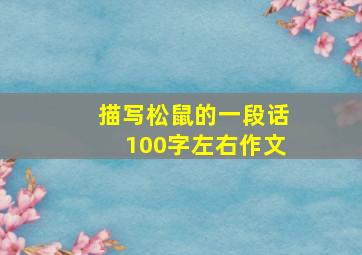 描写松鼠的一段话
100字左右作文